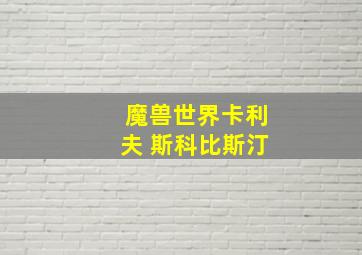 魔兽世界卡利夫 斯科比斯汀